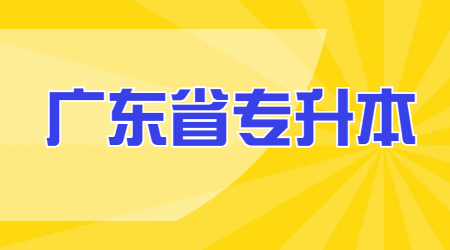 广东省专升本